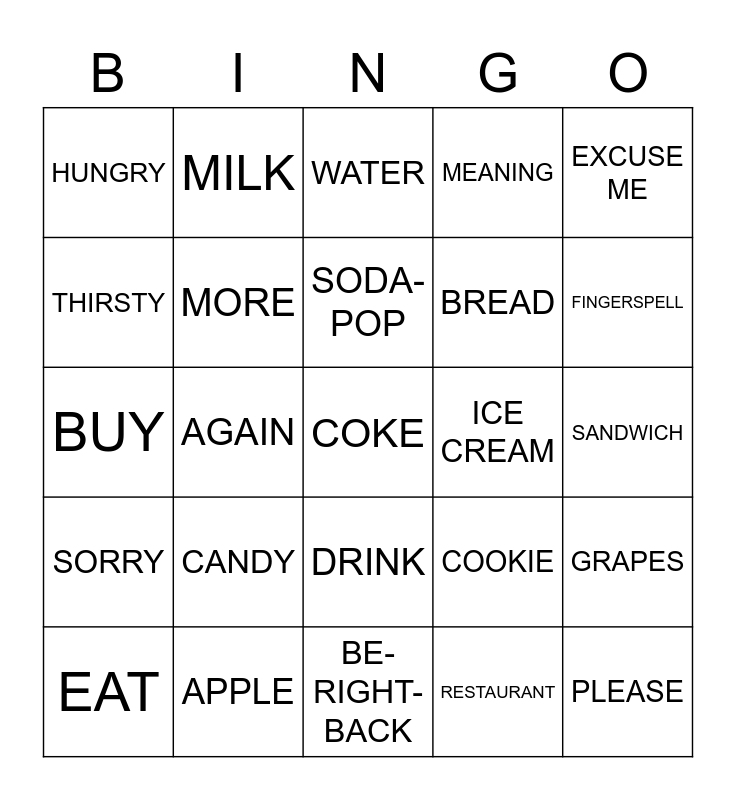 | B | I | N | G | O |
|---|---|---|---|---|
| HUNGRY | MILK | WATER | MEANING | EXCUSE ME |
| THIRSTY | MORE | SODA-POP | BREAD | FINGERSPELL |
| BUY | AGAIN | COKE | ICE CREAM | SANDWICH |
| SORRY | CANDY | DRINK | COOKIE | GRAPES |
| EAT | APPLE | BE-RIGHT-BACK | RESTAURANT | PLEASE |